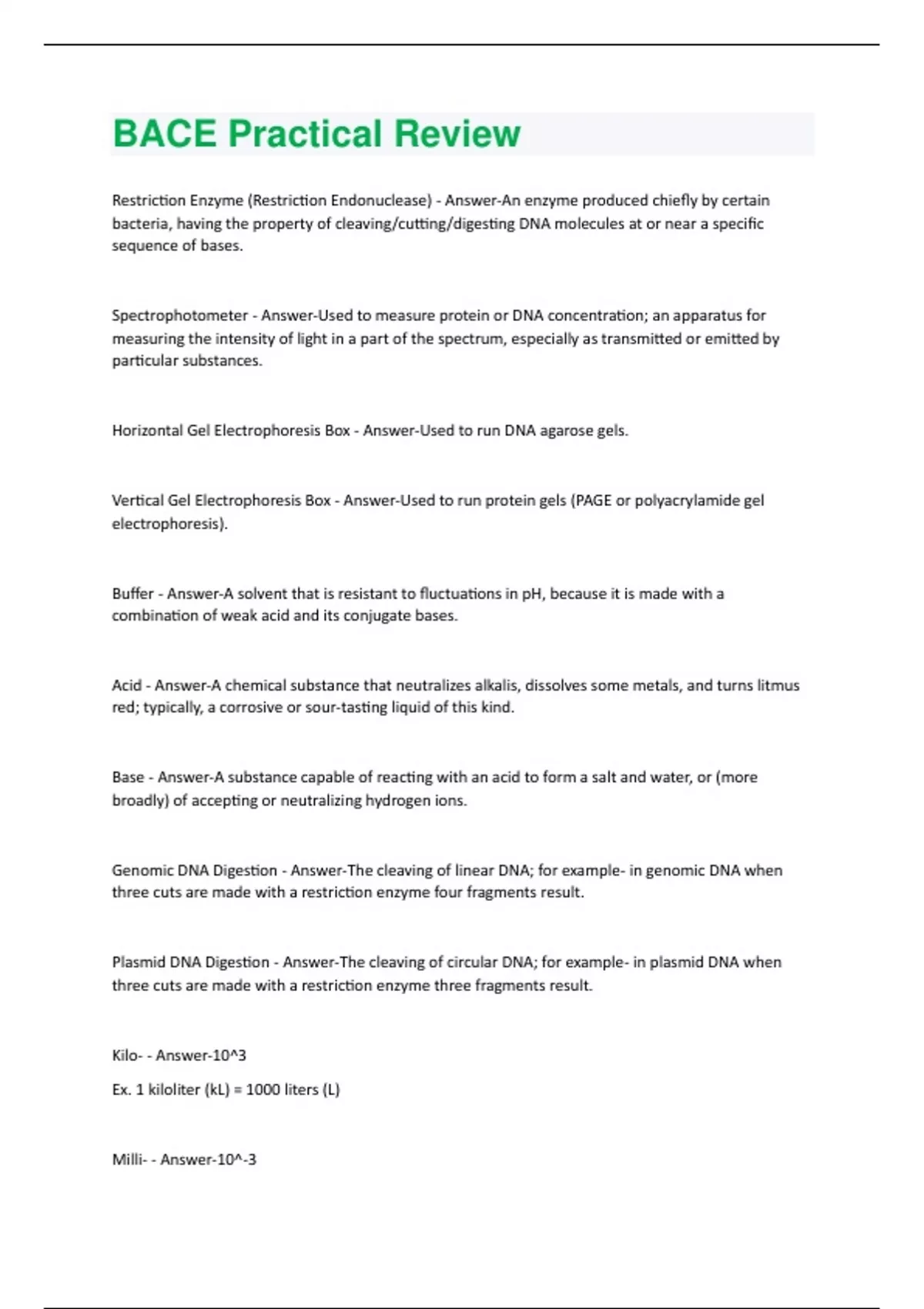 BACE Practical Review

Restriction Enzyme (Restriction Endonuclease) - Answer-An enzyme produced chiefly by certain bacteria, having the property of cleaving/cutting/digesting DNA molecules at or near a specific sequence of bases.

Spectrophotometer - Answer-Used to measure protein or DNA concentration; an apparatus for measuring the intensity of light in a part of the spectrum, especially as transmitted or emitted by particular substances.

Horizontal Gel Electrophoresis Box - Answer-Used to run DNA agarose gels.

Vertical Gel Electrophoresis Box - Answer-Used to run protein gels (PAGE or polyacrylamide gel electrophoresis).

Buffer - Answer-A solvent that is resistant to fluctuations in pH, because it is made with a combination of weak acid and its conjugate bases.

Acid - Answer-A chemical substance that neutralizes alkalis, dissolves some metals, and turns litmus red; typically, a corrosive or sour-tasting liquid of this kind.

Base - Answer-A substance capable of reacting with an acid to form a salt and water, or (more broadly) of accepting or neutralizing hydrogen ions.

Genomic DNA Digestion - Answer-The cleaving of linear DNA; for example- in genomic DNA when three cuts are made with a restriction enzyme four fragments result.

Plasmid DNA Digestion - Answer-The cleaving of circular DNA; for example- in plasmid DNA when three cuts are made with a restriction enzyme three fragments result.

Kilo- - Answer-10^3

Ex. 1 kiloliter (kL) = 1000 liters (L)

Milli- - Answer-10^-3